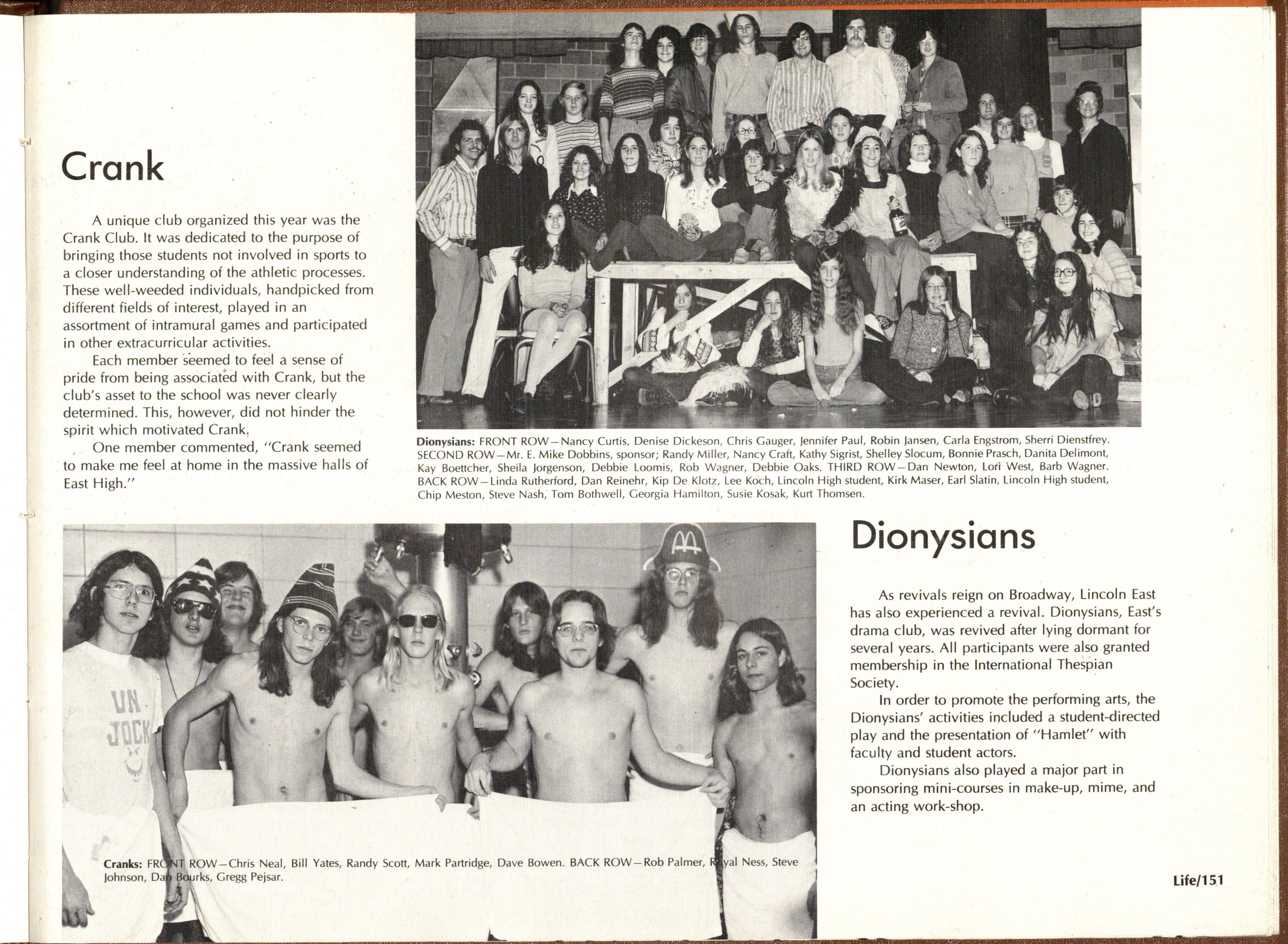 Crank

A unique club organized this year was the Crank Club. It was dedicated to the purpose of bringing those students not involved in sports to a closer understanding of the athletic processes. These well-weeded individuals, handpicked from different fields of interest, played in an assortment of intramural games and participated in other extracurricular activities.

Each member seemed to feel a sense of pride from being associated with Crank, but the club's asset to the school was never clearly determined. This, however, did not hinder the spirit which motivated Crank.

One member commented, "Crank seemed to make me feel at home in the massive halls of East High."

Dionysians: FRONT ROW—Nancy Curtis, Denise Dickeson, Chris Gauger, Jennifer Paul, Robin Jansen, Carla Engstrom, Sherri Dienstfrey. SECOND ROW—Mr. E. Mike Dobbins, sponsor; Randy Miller, Nancy Craft, Kathy Sigrist, Shelley Slocum, Bonnie Prasch, Danita Delimont, Kay Boettcher, Sheila Jorgenson, Debbie Loomis, Rob Wagner, Debbie Oaks. THIRD ROW—Dan Newton, Lori West, Barb Wagner. BACK ROW—Linda Rutherford, Dan Reinehr, Kip De Klotz, Lee Koch, Lincoln High student, Kirk Maser, Earl Slatin, Lincoln High student, Chip Meston, Steve Nash, Tom Bothwell, Georgia Hamilton, Susie Kosak, Kurt Thomsen.

UN JOCK

Cranks: FRONT ROW—Chris Neal, Bill Yates, Randy Scott, Mark Partridge, Dave Bowen. BACK ROW—Rob Palmer, Royal Ness, Steve Johnson, Dan Bourks, Gregg Pejsar.

Dionysians

As revivals reign on Broadway, Lincoln East has also experienced a revival. Dionysians, East's drama club, was revived after lying dormant for several years. All participants were also granted membership in the International Thespian Society.

In order to promote the performing arts, the Dionysians' activities included a student-directed play and the presentation of "Hamlet" with faculty and student actors.

Dionysians also played a major part in sponsoring mini-courses in make-up, mime, and an acting work-shop.

Life/151